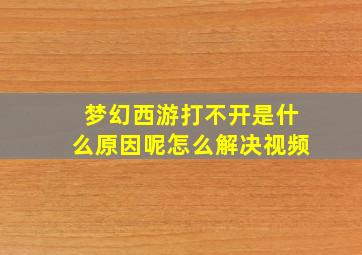 梦幻西游打不开是什么原因呢怎么解决视频